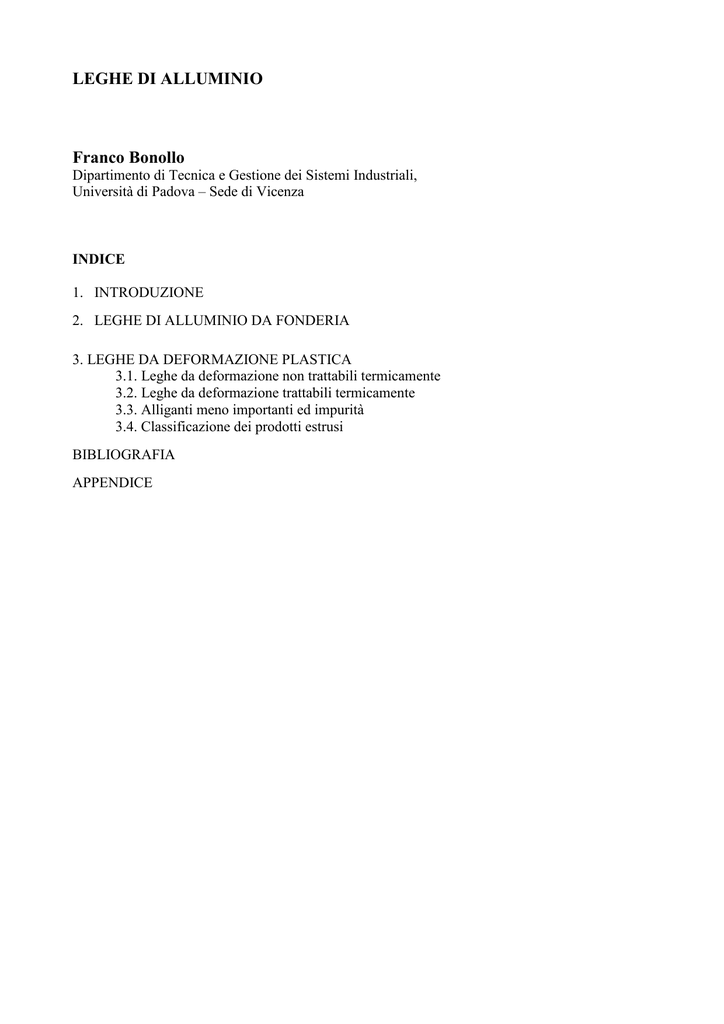 LEGHE DI ALLUMINIO

Franco Bonollo
Dipartimento di Tecnica e Gestione dei Sistemi Industriali,
Università di Padova – Sede di Vicenza

INDICE

1. INTRODUZIONE

2. LEGHE DI ALLUMINIO DA FONDERIA

3. LEGHE DA DEFORMAZIONE PLASTICA
3.1. Leghe da deformazione non trattabili termicamente
3.2. Leghe da deformazione trattabili termicamente
3.3. Alliganti meno importanti ed impurità
3.4. Classificazione dei prodotti estrusi

BIBLIOGRAFIA

APPENDICE